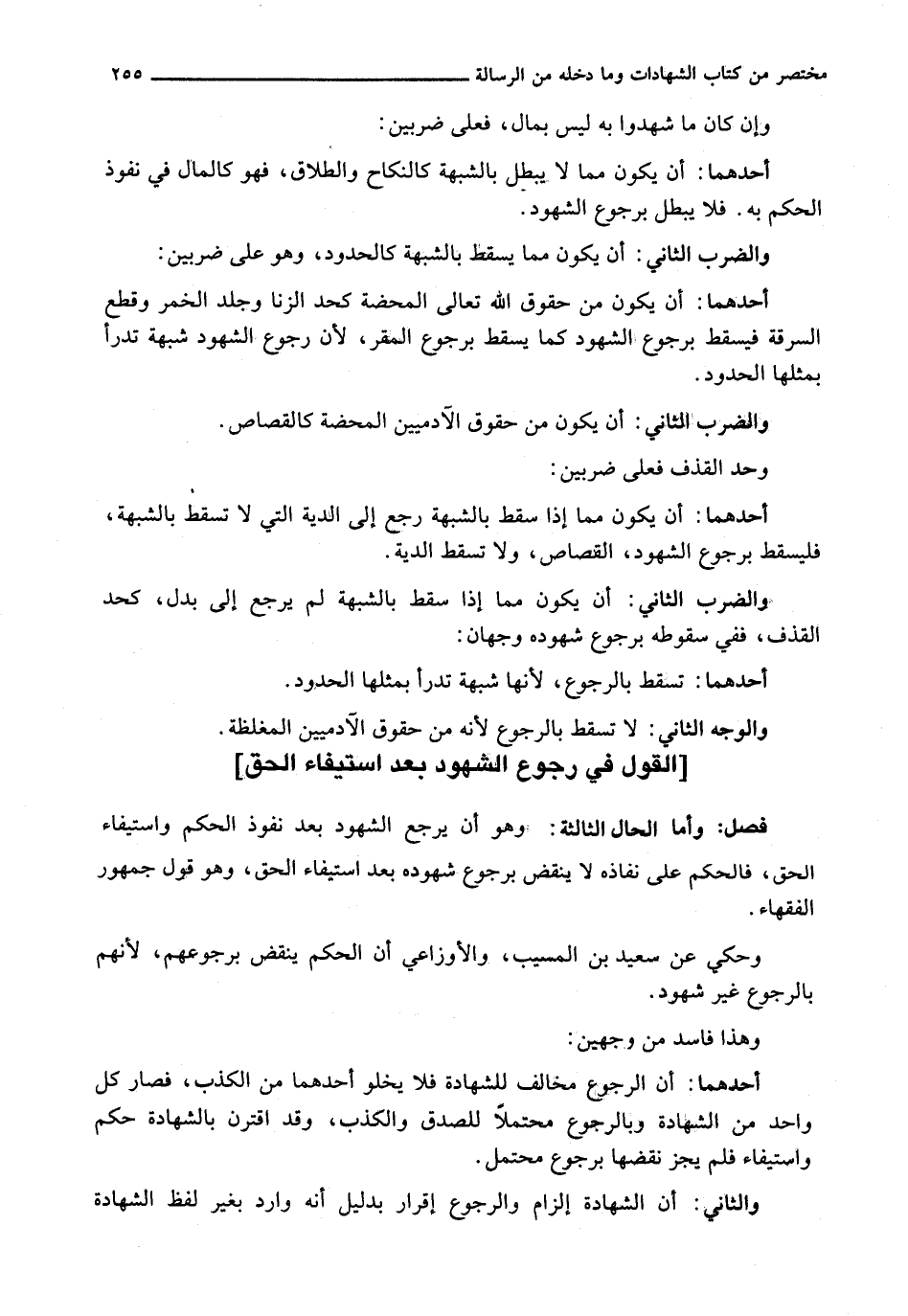 مختصر من كتاب الشهادات وما دخله من الرسالة ٢٥٥

وإن كان ما شهدوا به ليس بمال، فعلى ضربين:

أحدهما: أن يكون مما لا يبطل بالشبهة كالنكاح والطلاق، فهو كالمال في نفوذ الحكم به. فلا يبطل برجوع الشهود.

والضرب الثاني: أن يكون مما يسقط بالشبهة كالحدود، وهو على ضربين:

أحدهما: أن يكون من حقوق الله تعالى المحضة كحد الزنا وجلد الخمر وقطع السرقة فيسقط برجوع الشهود كما يسقط برجوع المقر، لأن رجوع الشهود شبهة تدرأ بمثلها الحدود.

والضرب الثاني: أن يكون من حقوق الآدميين المحضة كالقصاص.

وحد القذف فعلى ضربين:

أحدهما: أن يكون مما إذا سقط بالشبهة رجع إلى الدية التي لا تسقط بالشبهة، فليسقط برجوع الشهود، القصاص، ولا تسقط الدية.

والضرب الثاني: أن يكون مما إذا سقط بالشبهة لم يرجع إلى بدل، كحد القذف، ففي سقوطه برجوع شهوده وجهان:

أحدهما: تسقط بالرجوع، لأنها شبهة تدرأ بمثلها الحدود.

والوجه الثاني: لا تسقط بالرجوع لأنه من حقوق الآدميين المغلظة.

[القول في رجوع الشهود بعد استيفاء الحق]

فصل: وأما الحال الثالثة: وهو أن يرجع الشهود بعد نفوذ الحكم واستيفاء الحق، فالحكم على نفاذه لا ينقض برجوع شهوده بعد استيفاء الحق، وهو قول جمهور الفقهاء.

وحكي عن سعيد بن المسيب، والأوزاعي أن الحكم ينقض برجوعهم، لأنهم بالرجوع غير شهود.

وهذا فاسد من وجهين:

أحدهما: أن الرجوع مخالف للشهادة فلا يخلو أحدهما من الكذب، فصار كل واحد من الشهادة وبالرجوع محتملاً للصدق والكذب، وقد اقترن بالشهادة حكم واستيفاء فلم يجز نقضها برجوع محتمل.

والثاني: أن الشهادة إلزام والرجوع إقرار بدليل أنه وارد بغير لفظ الشهادة